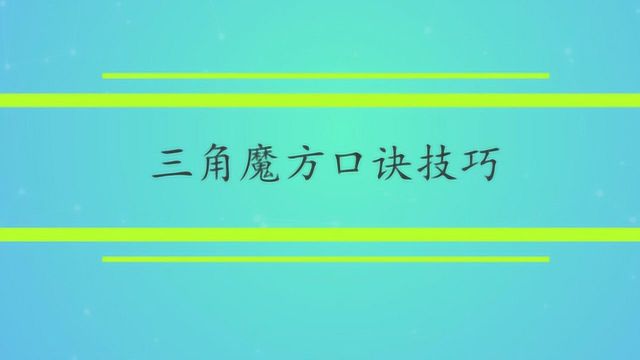 三角魔方口诀技巧